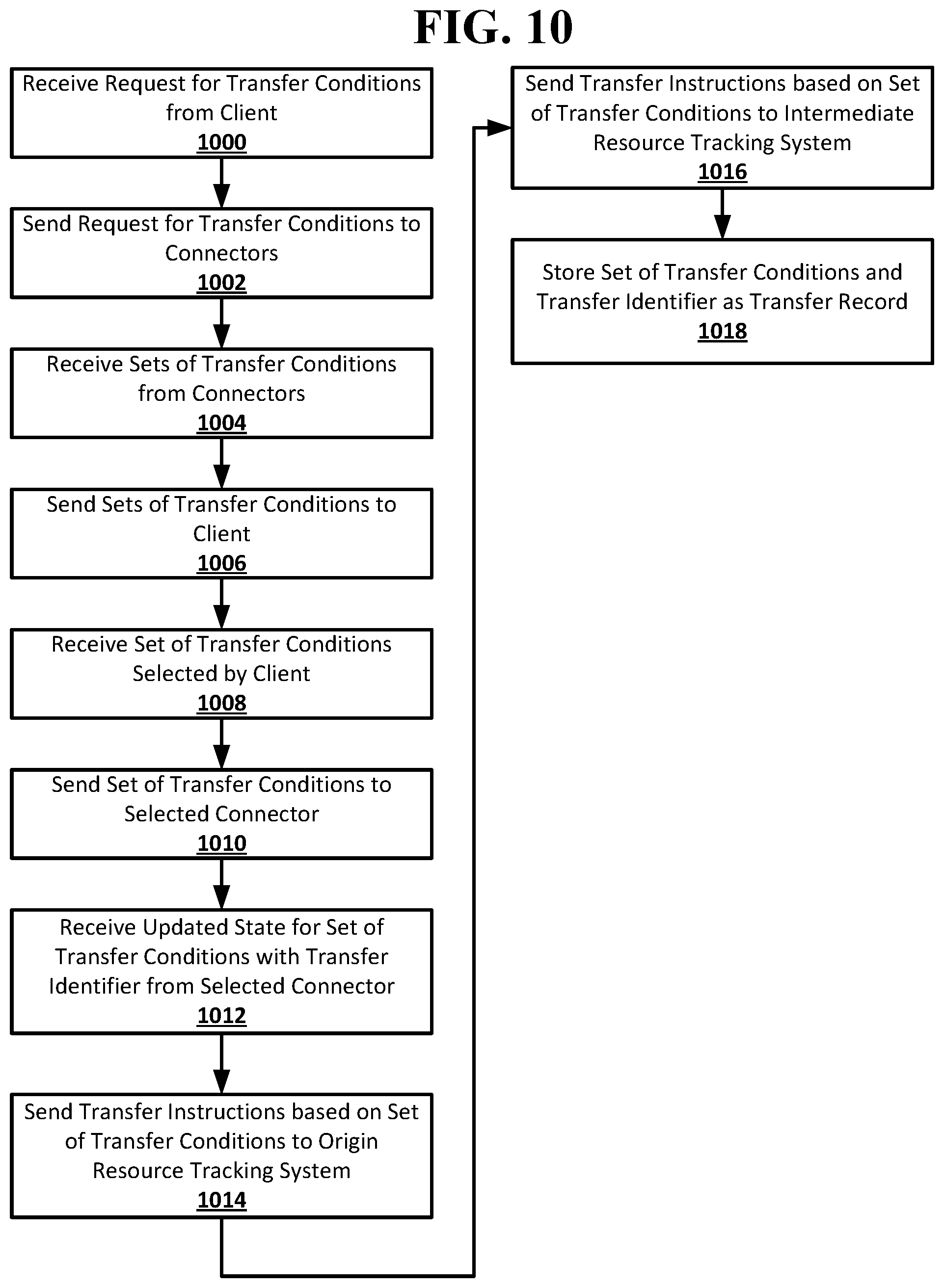 FIG. 10

Receive Request for Transfer Conditions from Client
1000

Send Request for Transfer Conditions to Connectors
1002

Receive Sets of Transfer Conditions from Connectors
1004

Send Sets of Transfer Conditions to Client
1006

Receive Set of Transfer Conditions Selected by Client
1008

Send Set of Transfer Conditions to Selected Connector
1010

Receive Updated State for Set of Transfer Conditions with Transfer Identifier from Selected Connector
1012

Send Transfer Instructions based on Set of Transfer Conditions to Origin Resource Tracking System
1014

Send Transfer Instructions based on Set of Transfer Conditions to Intermediate Resource Tracking System
1016

Store Set of Transfer Conditions and Transfer Identifier as Transfer Record
1018